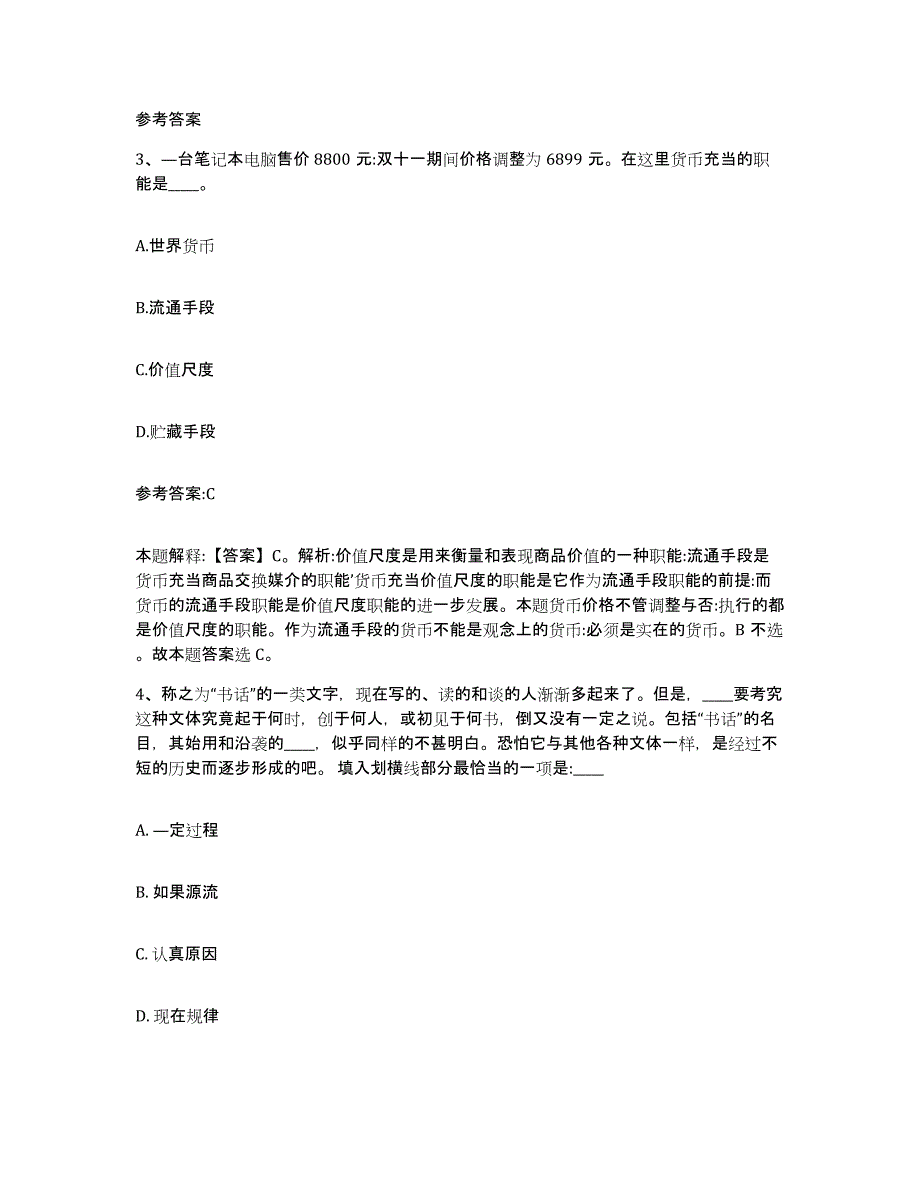 参考答案

3、一台笔记本电脑售价 8800 元:双十一期间价格调整为 6899 元。在这里货币充当的职能是____。

A.世界货币

B.流通手段

C.价值尺度

D.贮藏手段

参考答案:C

本题解释:【答案】C。解析:价值尺度是用来衡量和表现商品价值的一种职能:流通手段是货币充当商品交换媒介的职能’货币充当价值尺度的职能是它作为流通手段职能的前提:而货币的流通手段职能是价值尺度职能的进一步发展。本题货币价格不管调整与否:执行的都是价值尺度的职能。作为流通手段的货币不能是观念上的货币:必须是实在的货币。B 不选。故本题答案选 C。

4、称之为“书话”的一类文字，现在写的、读的和谈的人渐渐多起来了。但是，____要考究这种文体究竟起于何时，创于何人，或初见于何书，倒又没有一定之说。包括“书话”的名目，其始用和沿袭的____，似乎同样的不甚明白。恐怕它与其他各种文体一样，是经过不短的历史而逐步形成的吧。 填入划横线部分最恰当的一项是:____

A. 一定过程

B. 如果源流

C. 认真原因

D. 现在规律